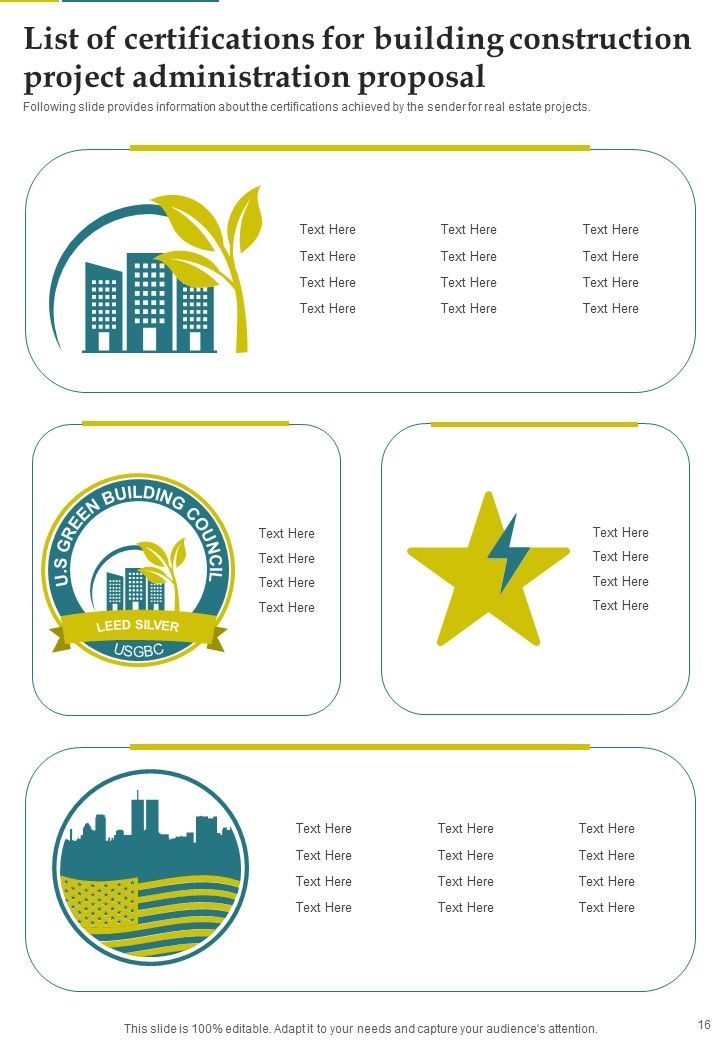 List of certifications for building construction project administration proposal

Following slide provides information about the certifications achieved by the sender for real estate projects.

Text Here
Text Here
Text Here
Text Here

Text Here
Text Here
Text Here
Text Here

Text Here
Text Here
Text Here
Text Here

U.S GREEN BUILDING COUNCIL
LEED SILVER
USGBC

Text Here
Text Here
Text Here
Text Here

Text Here
Text Here
Text Here
Text Here

Text Here
Text Here
Text Here
Text Here

Text Here
Text Here
Text Here
Text Here

Text Here
Text Here
Text Here
Text Here

This slide is 100% editable. Adapt it to your needs and capture your audience's attention.

16